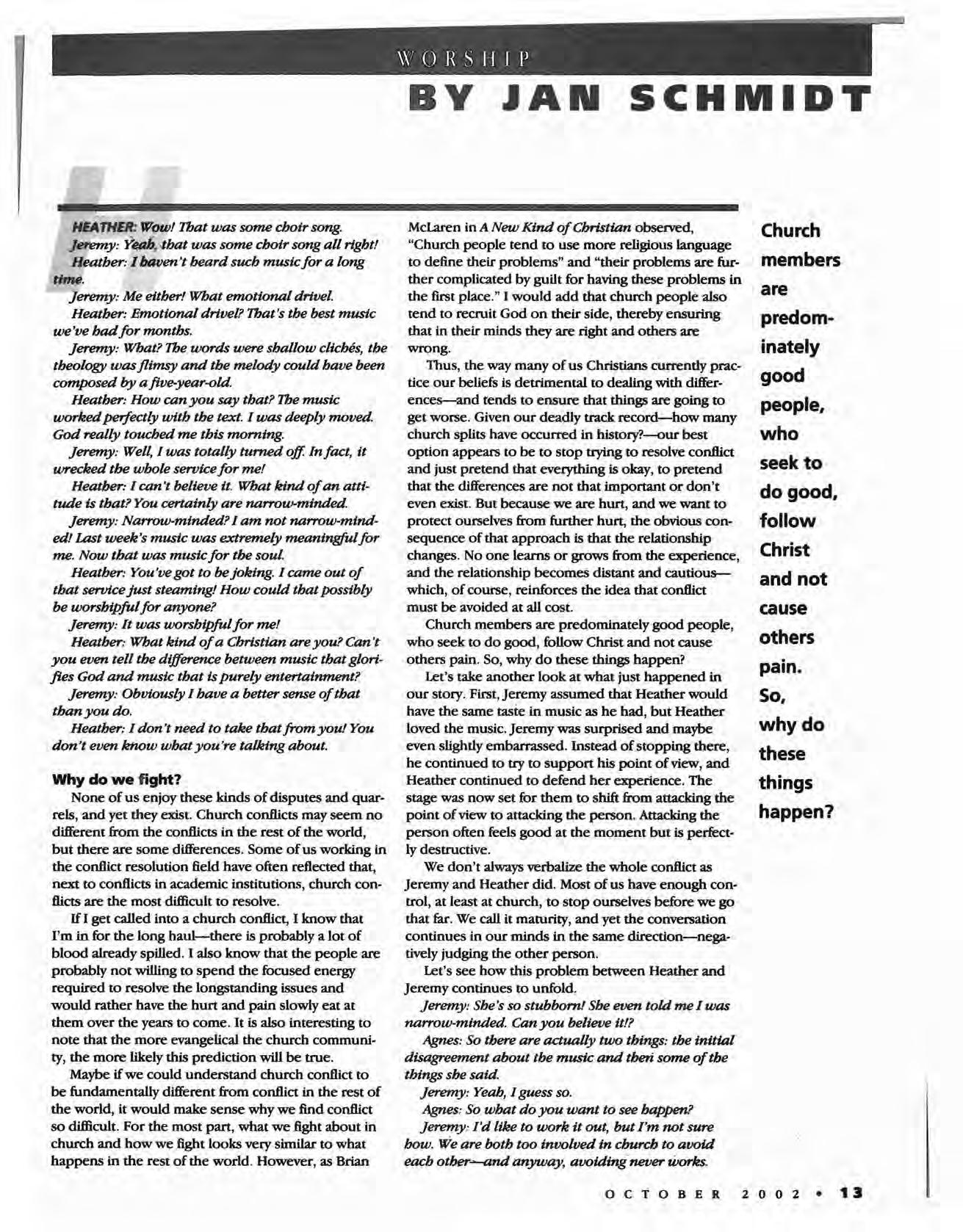 WORSHIP

BY JAN SCHMIDT

HEATHER: Wow! That was some choir song.

Jeremy: Yeah, that was some choir song all right!

Heather: I haven't heard such music for a long time.

Jeremy: Me either! What emotional drivel.

Heather: Emotional drivel? That's the best music we've had for months.

Jeremy: What? The words were shallow clichés, the theology was flimsy and the melody could have been composed by a five-year-old.

Heather: How can you say that? The music worked perfectly with the text. I was deeply moved. God really touched me this morning.

Jeremy: Well, I was totally turned off. In fact, it wrecked the whole service for me!

Heather: I can't believe it. What kind of an attitude is that? You certainly are narrow-minded.

Jeremy: Narrow-minded? I am not narrow-minded! Last week's music was extremely meaningful for me. Now that was music for the soul.

Heather: You've got to be joking. I came out of that service just steaming! How could that possibly be worshipful for anyone?

Jeremy: It was worshipful for me!

Heather: What kind of a Christian are you? Can't you even tell the difference between music that glorifies God and music that is purely entertainment?

Jeremy: Obviously I have a better sense of that than you do.

Heather: I don't need to take that from you! You don't even know what you're talking about.

Why do we fight?

None of us enjoy these kinds of disputes and quarrels, and yet they exist. Church conflicts may seem no different from the conflicts in the rest of the world, but there are some differences. Some of us working in the conflict resolution field have often reflected that, next to conflicts in academic institutions, church conflicts are the most difficult to resolve.

If I get called into a church conflict, I know that I'm in for the long haul—there is probably a lot of blood already spilled. I also know that the people are probably not willing to spend the focused energy required to resolve the longstanding issues and would rather have the hurt and pain slowly eat at them over the years to come. It is also interesting to note that the more evangelical the church community, the more likely this prediction will be true.

Maybe if we could understand church conflict to be fundamentally different from conflict in the rest of the world, it would make sense why we find conflict so difficult. For the most part, what we fight about in church and how we fight looks very similar to what happens in the rest of the world. However, as Brian McLaren in A New Kind of Christian observed, "Church people tend to use more religious language to define their problems" and "their problems are further complicated by guilt for having these problems in the first place." I would add that church people also tend to recruit God on their side, thereby ensuring that in their minds they are right and others are wrong.

Thus, the way many of us Christians currently practice our beliefs is detrimental to dealing with differences—and tends to ensure that things are going to get worse. Given our deadly track record—how many church splits have occurred in history?—our best option appears to be to stop trying to resolve conflict and just pretend that everything is okay, to pretend that the differences are not that important or don't even exist. But because we are hurt, and we want to protect ourselves from further hurt, the obvious consequence of that approach is that the relationship changes. No one learns or grows from the experience, and the relationship becomes distant and cautious—which, of course, reinforces the idea that conflict must be avoided at all cost.

Church members are predominately good people, who seek to do good, follow Christ and not cause others pain. So, why do these things happen?

Let's take another look at what just happened in our story. First, Jeremy assumed that Heather would have the same taste in music as he had, but Heather loved the music. Jeremy was surprised and maybe even slightly embarrassed. Instead of stopping there, he continued to try to support his point of view, and Heather continued to defend her experience. The stage was now set for them to shift from attacking the point of view to attacking the person. Attacking the person often feels good at the moment but is perfectly destructive.

We don't always verbalize the whole conflict as Jeremy and Heather did. Most of us have enough control, at least at church, to stop ourselves before we go that far. We call it maturity, and yet the conversation continues in our minds in the same direction—negatively judging the other person.

Let's see how this problem between Heather and Jeremy continues to unfold.

Jeremy: She's so stubborn! She even told me I was narrow-minded. Can you believe it!?

Agnes: So there are actually two things: the initial disagreement about the music and then some of the things she said.

Jeremy: Yeah, I guess so.

Agnes: So what do you want to see happen?

Jeremy: I'd like to work it out, but I'm not sure how. We are both too involved in church to avoid each other—and anyway, avoiding never works.

Church members are predominately good people, who seek to do good, follow Christ and not cause others pain. So, why do these things happen?

OCTOBER 2002 • 13